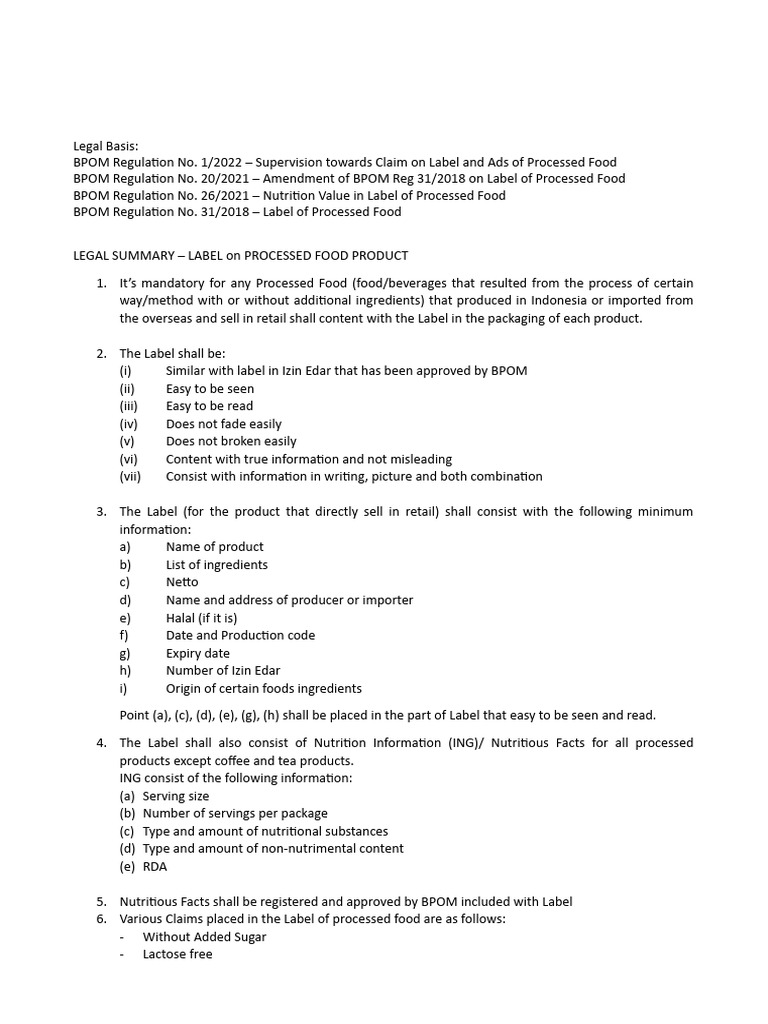 Legal Basis:
BPOM Regulation No. 1/2022 – Supervision towards Claim on Label and Ads of Processed Food
BPOM Regulation No. 20/2021 – Amendment of BPOM Reg 31/2018 on Label of Processed Food
BPOM Regulation No. 26/2021 – Nutrition Value in Label of Processed Food
BPOM Regulation No. 31/2018 – Label of Processed Food

LEGAL SUMMARY – LABEL on PROCESSED FOOD PRODUCT

1. It's mandatory for any Processed Food (food/beverages that resulted from the process of certain way/method with or without additional ingredients) that produced in Indonesia or imported from the overseas and sell in retail shall content with the Label in the packaging of each product.

2. The Label shall be:
(i) Similar with label in Izin Edar that has been approved by BPOM
(ii) Easy to be seen
(iii) Easy to be read
(iv) Does not fade easily
(v) Does not broken easily
(vi) Content with true information and not misleading
(vii) Consist with information in writing, picture and both combination

3. The Label (for the product that directly sell in retail) shall consist with the following minimum information:
a) Name of product
b) List of ingredients
c) Netto
d) Name and address of producer or importer
e) Halal (if it is)
f) Date and Production code
g) Expiry date
h) Number of Izin Edar
i) Origin of certain foods ingredients

Point (a), (c), (d), (e), (g), (h) shall be placed in the part of Label that easy to be seen and read.

4. The Label shall also consist of Nutrition Information (ING)/ Nutritious Facts for all processed products except coffee and tea products.
ING consist of the following information:
(a) Serving size
(b) Number of servings per package
(c) Type and amount of nutritional substances
(d) Type and amount of non-nutrimental content
(e) RDA

5. Nutritious Facts shall be registered and approved by BPOM included with Label
6. Various Claims placed in the Label of processed food are as follows:
- Without Added Sugar
- Lactose free